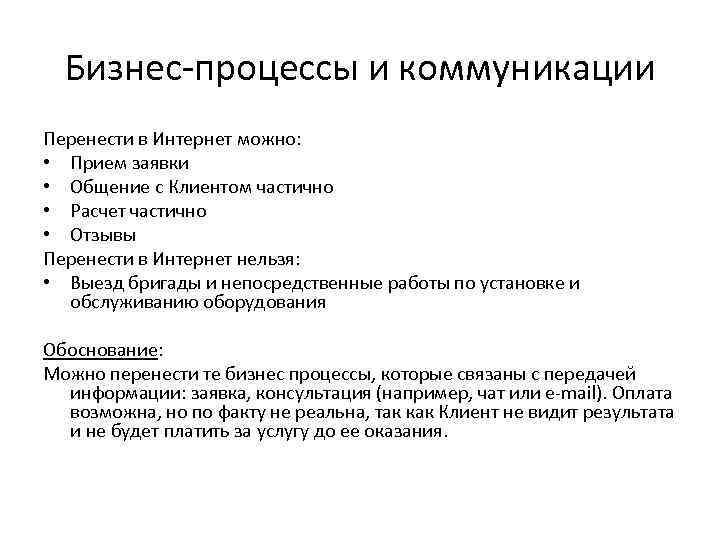 Бизнес-процессы и коммуникации

Перенести в Интернет можно:
• Прием заявки
• Общение с Клиентом частично
• Расчет частично
• Отзывы
Перенести в Интернет нельзя:
• Выезд бригады и непосредственные работы по установке и обслуживанию оборудования

Обоснование:
Можно перенести те бизнес процессы, которые связаны с передачей информации: заявка, консультация (например, чат или e-mail). Оплата возможна, но по факту не реальна, так как Клиент не видит результата и не будет платить за услугу до ее оказания.